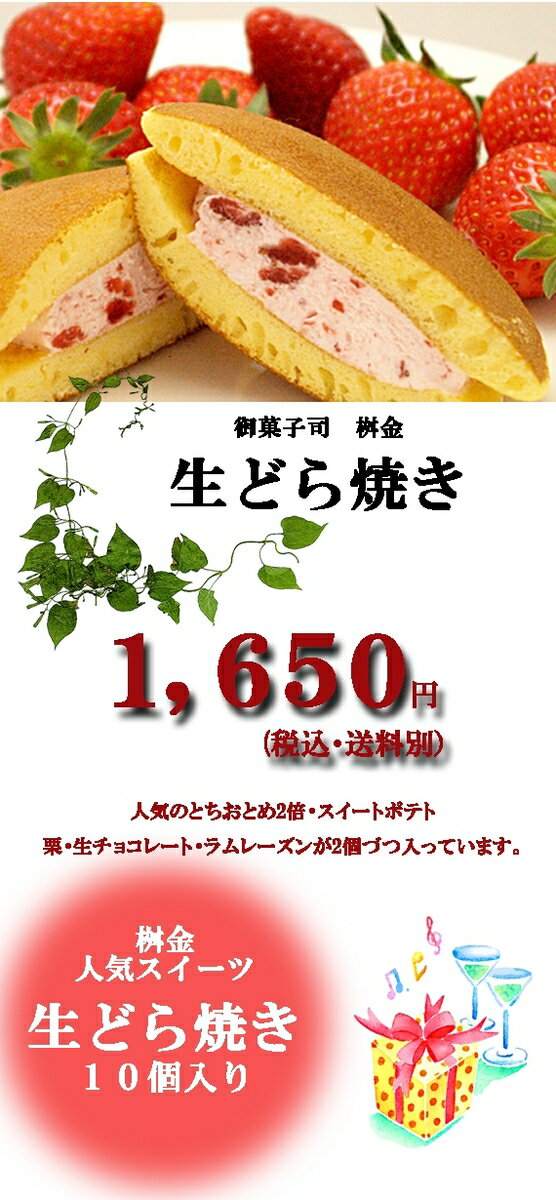 御菓子司　桝金

生どら焼き

1,650円
(税込・送料別)

人気のとちおとめ2倍・スイートポテト
栗・生チョコレート・ラムレーズンが2個づつ入っています。

桝金
人気スイーツ
生どら焼き
１０個入り